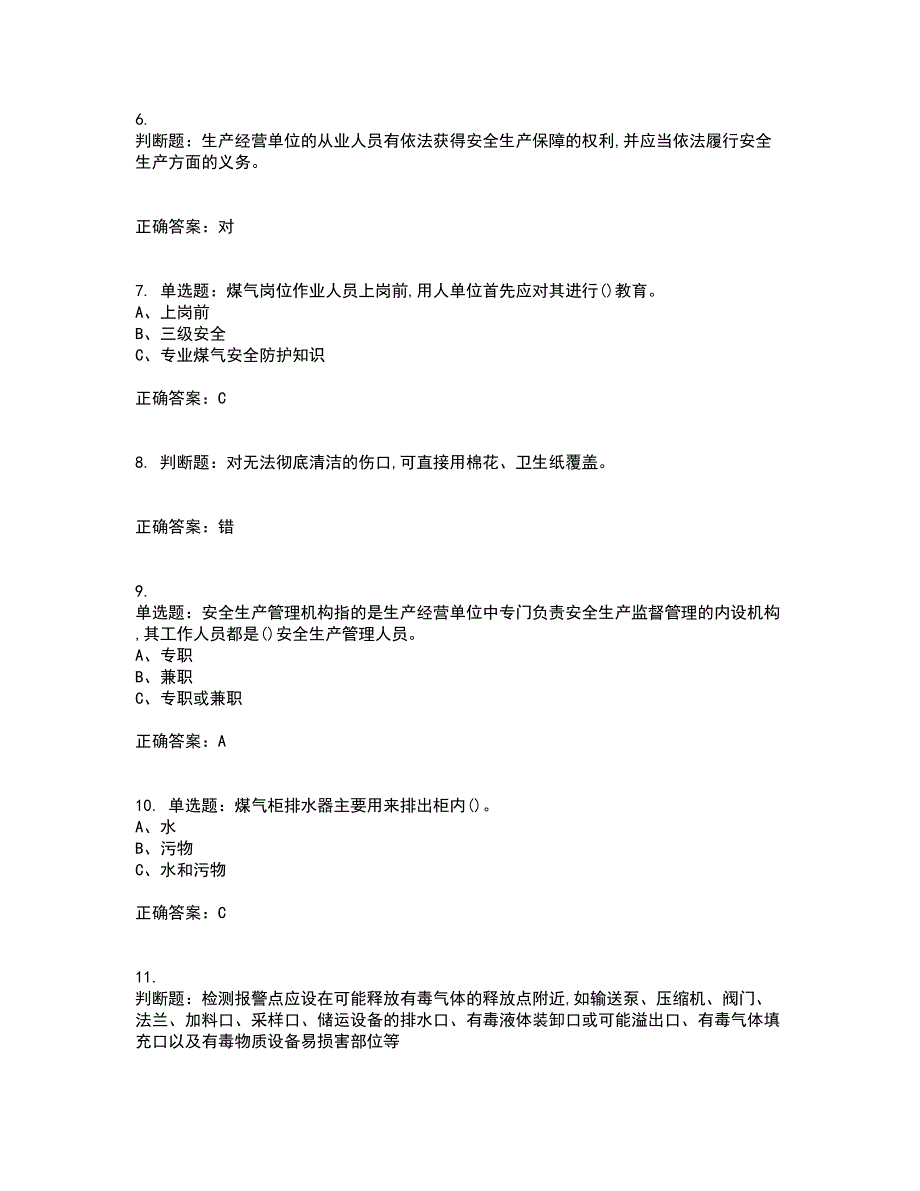 6.
判断题：生产经营单位的从业人员有依法获得安全生产保障的权利,并应当依法履行安全生产方面的义务。

正确答案：对

7. 单选题：煤气岗位作业人员上岗前,用人单位首先应对其进行()教育。
A、上岗前
B、三级安全
C、专业煤气安全防护知识

正确答案：C

8. 判断题：对无法彻底清洁的伤口,可直接用棉花、卫生纸覆盖。

正确答案：错

9.
单选题：安全生产管理机构指的是生产经营单位中专门负责安全生产监督管理的内设机构,其工作人员都是()安全生产管理人员。
A、专职
B、兼职
C、专职或兼职

正确答案：A

10. 单选题：煤气柜排水器主要用来排出柜内()。
A、水
B、污物
C、水和污物

正确答案：C

11.
判断题：检测报警点应设在可能释放有毒气体的释放点附近,如输送泵、压缩机、阀门、法兰、加料口、采样口、储运设备的排水口、有毒液体装卸口或可能溢出口、有毒气体填充口以及有毒物质设备易损害部位等